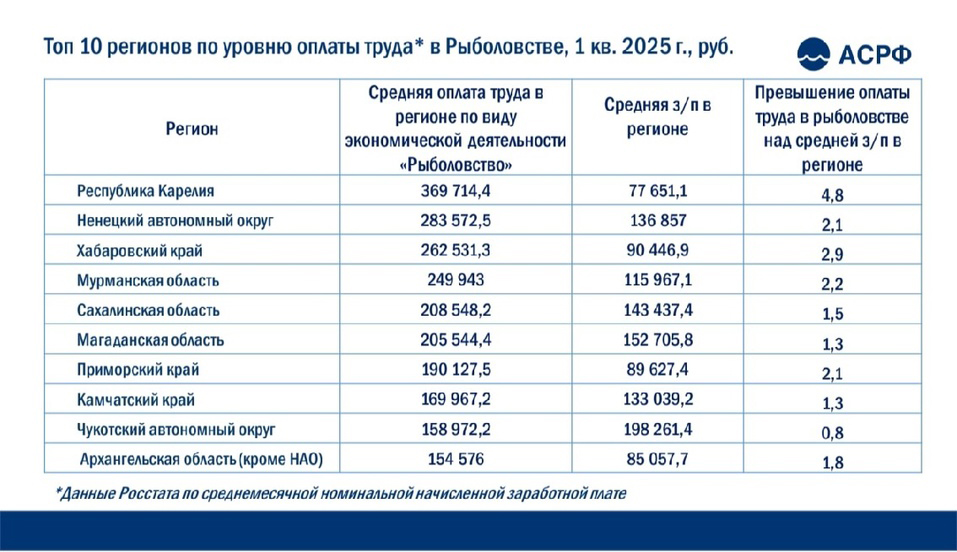 Топ 10 регионов по уровню оплаты труда* в Рыболовстве, 1 кв. 2025 г., руб.

АСРФ

| Регион | Средняя оплата труда в регионе по виду экономической деятельности «Рыболовство» | Средняя з/п в регионе | Превышение оплаты труда в рыболовстве над средней з/п в регионе |
|---|---|---|---|
| Республика Карелия | 369 714,4 | 77 651,1 | 4,8 |
| Ненецкий автономный округ | 283 572,5 | 136 857 | 2,1 |
| Хабаровский край | 262 531,3 | 90 446,9 | 2,9 |
| Мурманская область | 249 943 | 115 967,1 | 2,2 |
| Сахалинская область | 208 548,2 | 143 437,4 | 1,5 |
| Магаданская область | 205 544,4 | 152 705,8 | 1,3 |
| Приморский край | 190 127,5 | 89 627,4 | 2,1 |
| Камчатский край | 169 967,2 | 133 039,2 | 1,3 |
| Чукотский автономный округ | 158 972,2 | 198 261,4 | 0,8 |
| Архангельская область (кроме НАО) | 154 576 | 85 057,7 | 1,8 |

*Данные Росстата по среднемесячной номинальной начисленной заработной плате